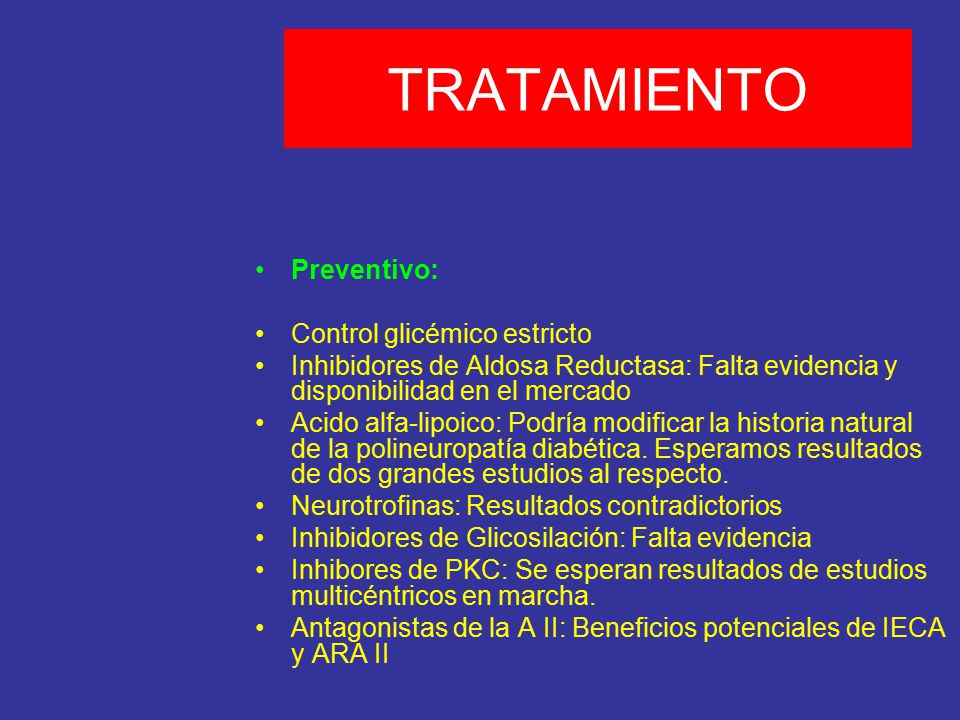 TRATAMIENTO

• Preventivo:

• Control glicémico estricto
• Inhibidores de Aldosa Reductasa: Falta evidencia y disponibilidad en el mercado
• Acido alfa-lipoico: Podría modificar la historia natural de la polineuropatía diabética. Esperamos resultados de dos grandes estudios al respecto.
• Neurotrofinas: Resultados contradictorios
• Inhibidores de Glicosilación: Falta evidencia
• Inhibores de PKC: Se esperan resultados de estudios multicéntricos en marcha.
• Antagonistas de la A II: Beneficios potenciales de IECA y ARA II